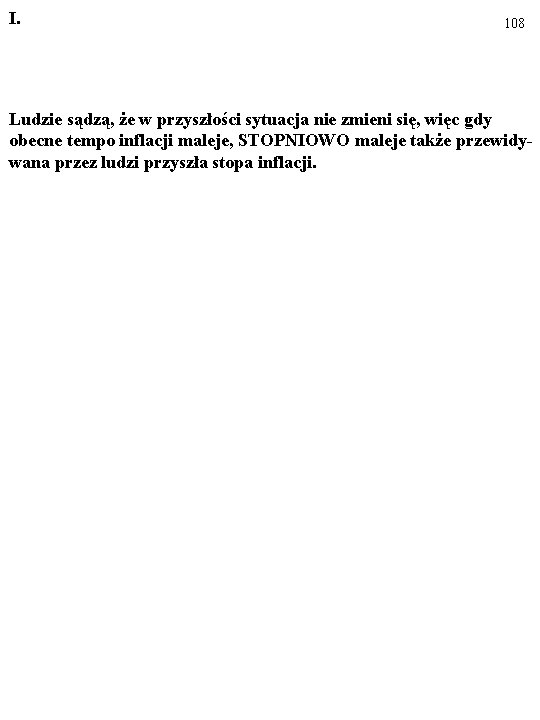 I.

108

Ludzie sądzą, że w przyszłości sytuacja nie zmieni się, więc gdy obecne tempo inflacji maleje, STOPNIOWO maleje także przewidywana przez ludzi przyszła stopa inflacji.